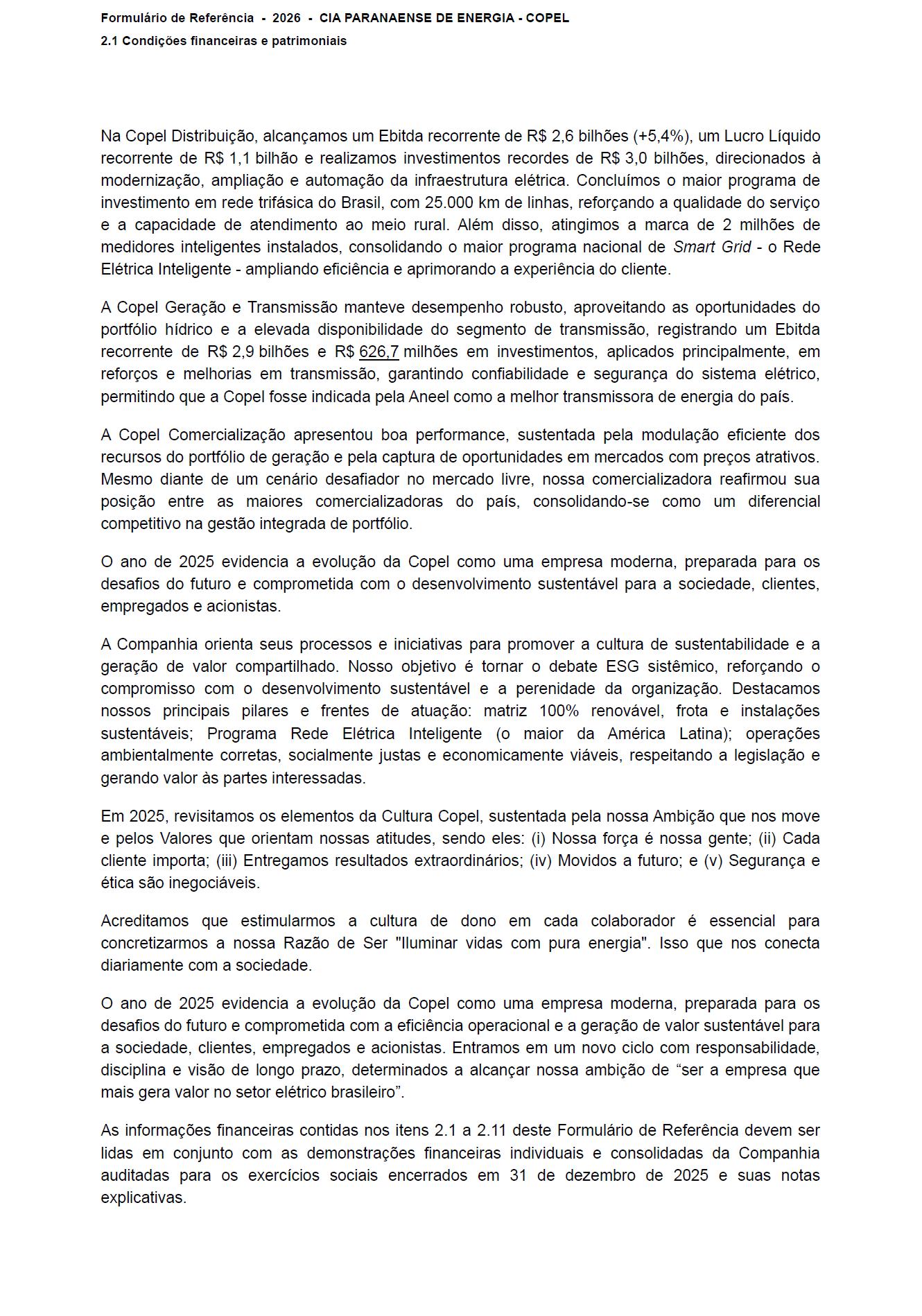 Formulário de Referência - 2026 - CIA PARANAENSE DE ENERGIA - COPEL
2.1 Condições financeiras e patrimoniais

Na Copel Distribuição, alcançamos um Ebitda recorrente de R$ 2,6 bilhões (+5,4%), um Lucro Líquido recorrente de R$ 1,1 bilhão e realizamos investimentos recordes de R$ 3,0 bilhões, direcionados à modernização, ampliação e automação da infraestrutura elétrica. Concluímos o maior programa de investimento em rede trifásica do Brasil, com 25.000 km de linhas, reforçando a qualidade do serviço e a capacidade de atendimento ao meio rural. Além disso, atingimos a marca de 2 milhões de medidores inteligentes instalados, consolidando o maior programa nacional de Smart Grid - o Rede Elétrica Inteligente - ampliando eficiência e aprimorando a experiência do cliente.

A Copel Geração e Transmissão manteve desempenho robusto, aproveitando as oportunidades do portfólio hídrico e a elevada disponibilidade do segmento de transmissão, registrando um Ebitda recorrente de R$ 2,9 bilhões e R$ 626,7 milhões em investimentos, aplicados principalmente, em reforços e melhorias em transmissão, garantindo confiabilidade e segurança do sistema elétrico, permitindo que a Copel fosse indicada pela Aneel como a melhor transmissora de energia do país.

A Copel Comercialização apresentou boa performance, sustentada pela modulação eficiente dos recursos do portfólio de geração e pela captura de oportunidades em mercados com preços atrativos. Mesmo diante de um cenário desafiador no mercado livre, nossa comercializadora reafirmou sua posição entre as maiores comercializadoras do país, consolidando-se como um diferencial competitivo na gestão integrada de portfólio.

O ano de 2025 evidencia a evolução da Copel como uma empresa moderna, preparada para os desafios do futuro e comprometida com o desenvolvimento sustentável para a sociedade, clientes, empregados e acionistas.

A Companhia orienta seus processos e iniciativas para promover a cultura de sustentabilidade e a geração de valor compartilhado. Nosso objetivo é tornar o debate ESG sistêmico, reforçando o compromisso com o desenvolvimento sustentável e a perenidade da organização. Destacamos nossos principais pilares e frentes de atuação: matriz 100% renovável, frota e instalações sustentáveis; Programa Rede Elétrica Inteligente (o maior da América Latina); operações ambientalmente corretas, socialmente justas e economicamente viáveis, respeitando a legislação e gerando valor às partes interessadas.

Em 2025, revisitamos os elementos da Cultura Copel, sustentada pela nossa Ambição que nos move e pelos Valores que orientam nossas atitudes, sendo eles: (i) Nossa força é nossa gente; (ii) Cada cliente importa; (iii) Entregamos resultados extraordinários; (iv) Movidos a futuro; e (v) Segurança e ética são inegociáveis.

Acreditamos que estimularmos a cultura de dono em cada colaborador é essencial para concretizarmos a nossa Razão de Ser "Iluminar vidas com pura energia". Isso que nos conecta diariamente com a sociedade.

O ano de 2025 evidencia a evolução da Copel como uma empresa moderna, preparada para os desafios do futuro e comprometida com a eficiência operacional e a geração de valor sustentável para a sociedade, clientes, empregados e acionistas. Entramos em um novo ciclo com responsabilidade, disciplina e visão de longo prazo, determinados a alcançar nossa ambição de “ser a empresa que mais gera valor no setor elétrico brasileiro”.

As informações financeiras contidas nos itens 2.1 a 2.11 deste Formulário de Referência devem ser lidas em conjunto com as demonstrações financeiras individuais e consolidadas da Companhia auditadas para os exercícios sociais encerrados em 31 de dezembro de 2025 e suas notas explicativas.